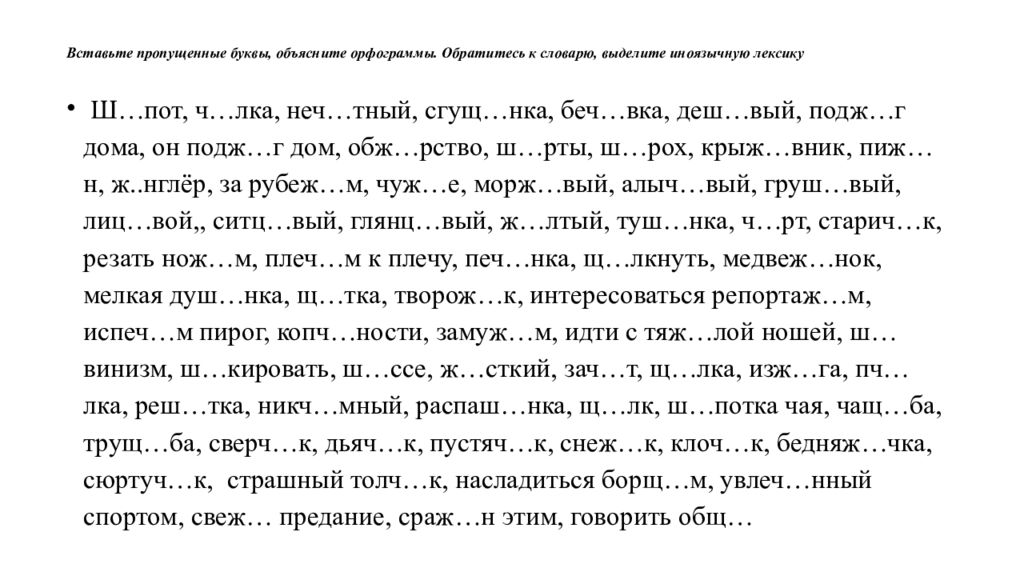 Вставьте пропущенные буквы, объясните орфограммы. Обратитесь к словарю, выделите иноязычную лексику

• Ш…пот, ч…лка, неч…тный, сгущ…нка, беч…вка, деш…вый, подж…г дома, он подж…г дом, обж…рство, ш…рты, ш…рох, крыж…вник, пиж…н, ж..нглёр, за рубеж…м, чуж…е, морж…вый, алыч…вый, груш…вый, лиц…вой,, ситц…вый, глянц…вый, ж…лтый, туш…нка, ч…рт, старич…к, резать нож…м, плеч…м к плечу, печ…нка, щ…лкнуть, медвеж…нок, мелкая душ…нка, щ…тка, творож…к, интересоваться репортаж…м, испеч…м пирог, копч…ности, замуж…м, идти с тяж…лой ношей, ш…винизм, ш…кировать, ш…ссе, ж…сткий, зач…т, щ…лка, изж…га, пч…лка, реш…тка, никч…мный, распаш…нка, щ…лк, ш…потка чая, чащ…ба, трущ…ба, сверч…к, дьяч…к, пустяч…к, снеж…к, клоч…к, бедняж…чка, сюртуч…к, страшный толч…к, насладиться борщ…м, увлеч…нный спортом, свеж… предание, сраж…н этим, говорить общ…